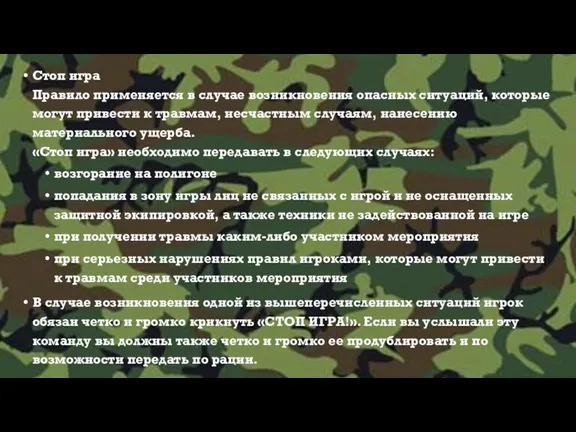 • Стоп игра
Правило применяется в случае возникновения опасных ситуаций, которые могут привести к травмам, несчастным случаям, нанесению материального ущерба.
«Стоп игра» необходимо передавать в следующих случаях:

• возгорание на полигоне
• попадания в зону игры лиц не связанных с игрой и не оснащенных защитной экипировкой, а также техники не задействованной на игре
• при получении травмы каким-либо участником мероприятия
• при серьезных нарушениях правил игроками, которые могут привести к травмам среди участников мероприятия

• В случае возникновения одной из вышеперечисленных ситуаций игрок обязан четко и громко крикнуть «СТОП ИГРА!». Если вы услышали эту команду вы должны также четко и громко ее продублировать и по возможности передать по рации.